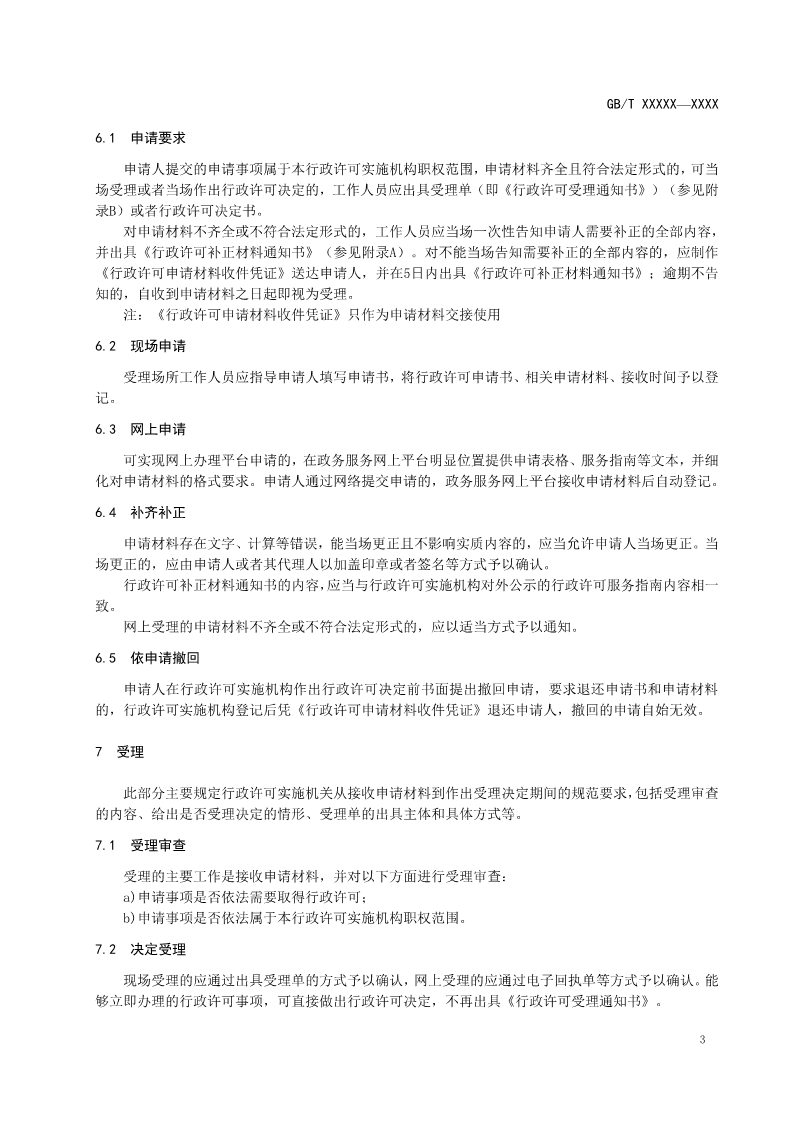 GB/T XXXXX—XXXX

6.1 申请要求

申请人提交的申请事项属于本行政许可实施机构职权范围，申请材料齐全且符合法定形式的，可当场受理或者当场作出行政许可决定的，工作人员应出具受理单（即《行政许可受理通知书》）（参见附录B）或者行政许可决定书。

对申请材料不齐全或不符合法定形式的，工作人员应当场一次性告知申请人需要补正的全部内容，并出具《行政许可补正材料通知书》（参见附录A）。对不能当场告知需要补正的全部内容的，应制作《行政许可申请材料收件凭证》送达申请人，并在5日内出具《行政许可补正材料通知书》；逾期不告知的，自收到申请材料之日起即视为受理。

注：《行政许可申请材料收件凭证》只作为申请材料交接使用

6.2 现场申请

受理场所工作人员应指导申请人填写申请书，将行政许可申请书、相关申请材料、接收时间予以登记。

6.3 网上申请

可实现网上办理平台申请的，在政务服务网上平台明显位置提供申请表格、服务指南等文本，并细化对申请材料的格式要求。申请人通过网络提交申请的，政务服务网上平台接收申请材料后自动登记。

6.4 补齐补正

申请材料存在文字、计算等错误，能当场更正且不影响实质内容的，应当允许申请人当场更正。当场更正的，应由申请人或者其代理人以加盖印章或者签名等方式予以确认。

行政许可补正材料通知书的内容，应当与行政许可实施机构对外公示的行政许可服务指南内容相一致。

网上受理的申请材料不齐全或不符合法定形式的，应以适当方式予以通知。

6.5 依申请撤回

申请人在行政许可实施机构作出行政许可决定前书面提出撤回申请，要求退还申请书和申请材料的，行政许可实施机构登记后凭《行政许可申请材料收件凭证》退还申请人，撤回的申请自始无效。

7 受理

此部分主要规定行政许可实施机关从接收申请材料到作出受理决定期间的规范要求，包括受理审查的内容、给出是否受理决定的情形、受理单的出具主体和具体方式等。

7.1 受理审查

受理的主要工作是接收申请材料，并对以下方面进行受理审查：

a)申请事项是否依法需要取得行政许可；

b)申请事项是否依法属于本行政许可实施机构职权范围。

7.2 决定受理

现场受理的应通过出具受理单的方式予以确认，网上受理的应通过电子回执单等方式予以确认。能够立即办理的行政许可事项，可直接做出行政许可决定，不再出具《行政许可受理通知书》。

3